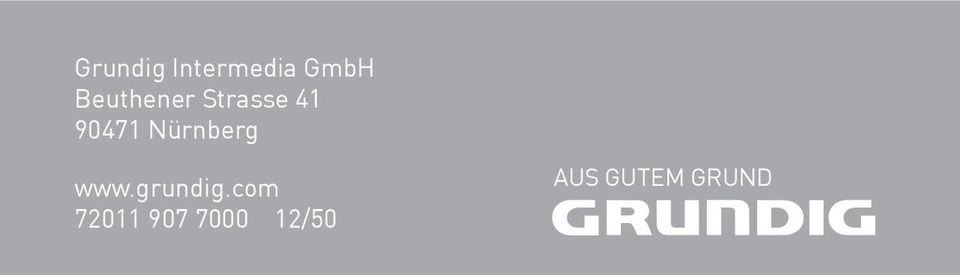 Grundig Intermedia GmbH
Beuthener Strasse 41
90471 Nürnberg

www.grundig.com
72011 907 7000 12/50

AUS GUTEM GRUND
GRUNDIG